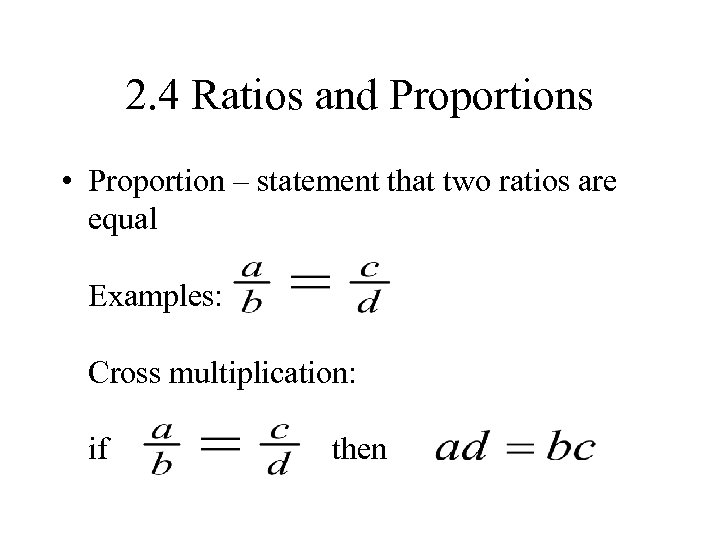 2.4 Ratios and Proportions

• Proportion – statement that two ratios are equal

Examples: $\frac{a}{b} = \frac{c}{d}$

Cross multiplication:

if $\frac{a}{b} = \frac{c}{d}$ then $ad = bc$